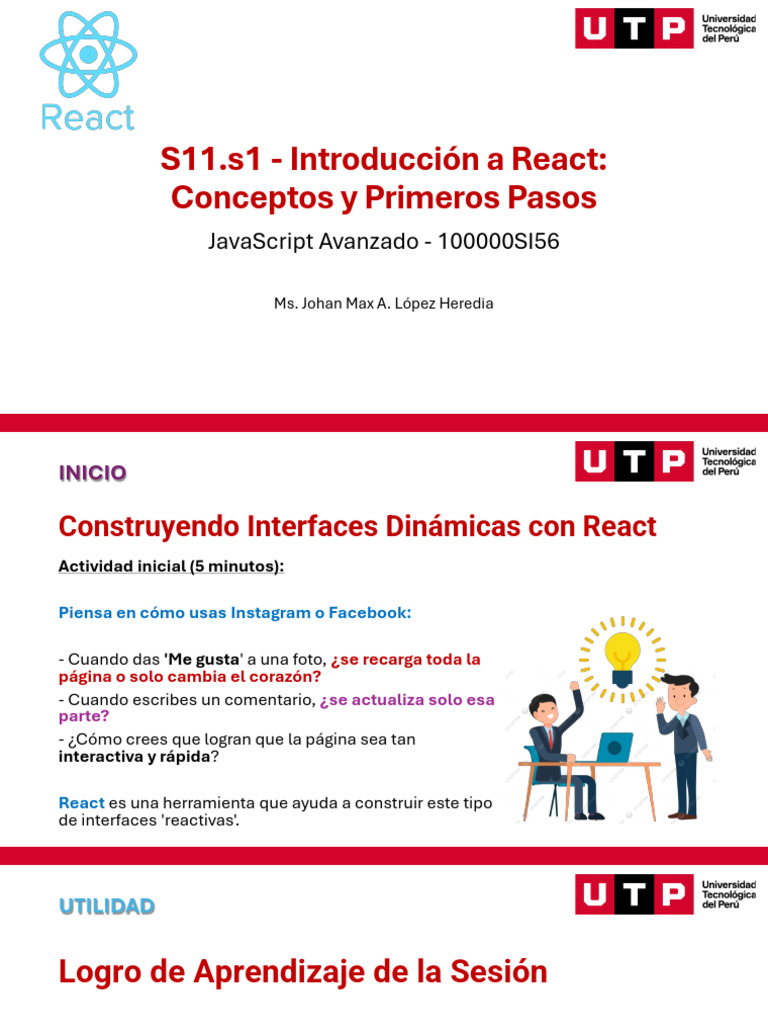 React

UTP Universidad Tecnológica del Perú

S11.s1 - Introducción a React: Conceptos y Primeros Pasos

JavaScript Avanzado - 100000SI56

Ms. Johan Max A. López Heredia

INICIO

UTP Universidad Tecnológica del Perú

Construyendo Interfaces Dinámicas con React

Actividad inicial (5 minutos):

Piensa en cómo usas Instagram o Facebook:

- Cuando das 'Me gusta' a una foto, ¿se recarga toda la página o solo cambia el corazón?
- Cuando escribes un comentario, ¿se actualiza solo esa parte?
- ¿Cómo crees que logran que la página sea tan interactiva y rápida?

React es una herramienta que ayuda a construir este tipo de interfaces 'reactivas'.

UTILIDAD

UTP Universidad Tecnológica del Perú

Logro de Aprendizaje de la Sesión